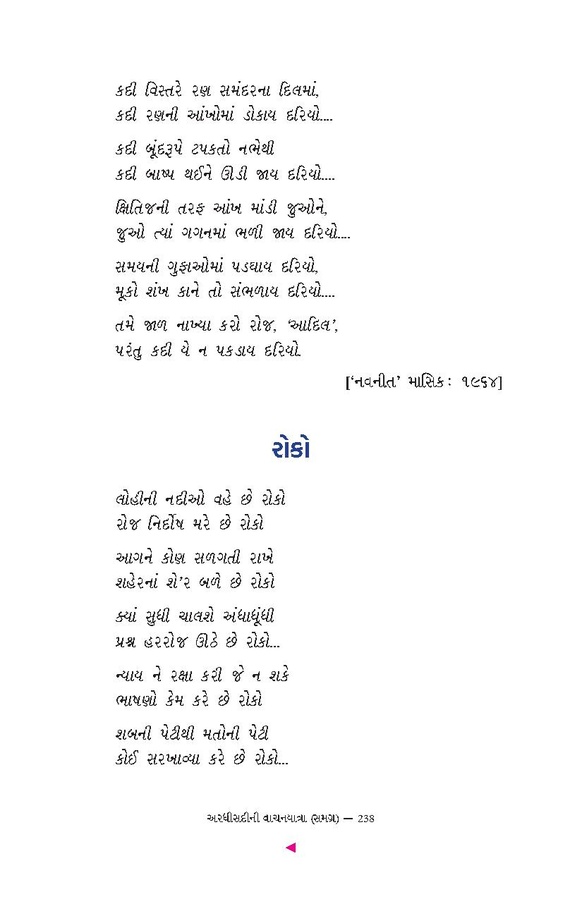 કદી વિસ્તરે રણ સમંદરના દિલમાં,
કદી રણની આંખોમાં ડોકાય દરિયો....

કદી બૂંદરૂપે ટપકતો નભેથી
કદી બાષ્પ થઈને ઊડી જાય દરિયો....

ક્ષિતિજની તરફ આંખ માંડી જુઓને,
જુઓ ત્યાં ગગનમાં ભળી જાય દરિયો....

સમયની ગુફાઓમાં પડઘાય દરિયો,
મૂકો શંખ કાને તો સંભળાય દરિયો....

તમે જાળ નાખ્યા કરો રોજ, 'આદિલ',
પરંતુ કદી યે ન પકડાય દરિયો.

['નવનીત' માસિક : ૧૯૬૪]

રોકો

લોહીની નદીઓ વહે છે રોકો
રોજ નિર્દોષ મરે છે રોકો

આગને કોણ સળગતી રાખે
શહેરનાં શે'ર બળે છે રોકો

ક્યાં સુધી ચાલશે અંધાધૂંધી
પ્રશ્ન હરરોજ ઊઠે છે રોકો...

ન્યાય ને રક્ષા કરી જે ન શકે
ભાષણો કેમ કરે છે રોકો

શબની પેટીથી મતોની પેટી
કોઈ સરખાવ્યા કરે છે રોકો...

અરધીસદીની વાચનયાત્રા (સમગ્ર) — 238